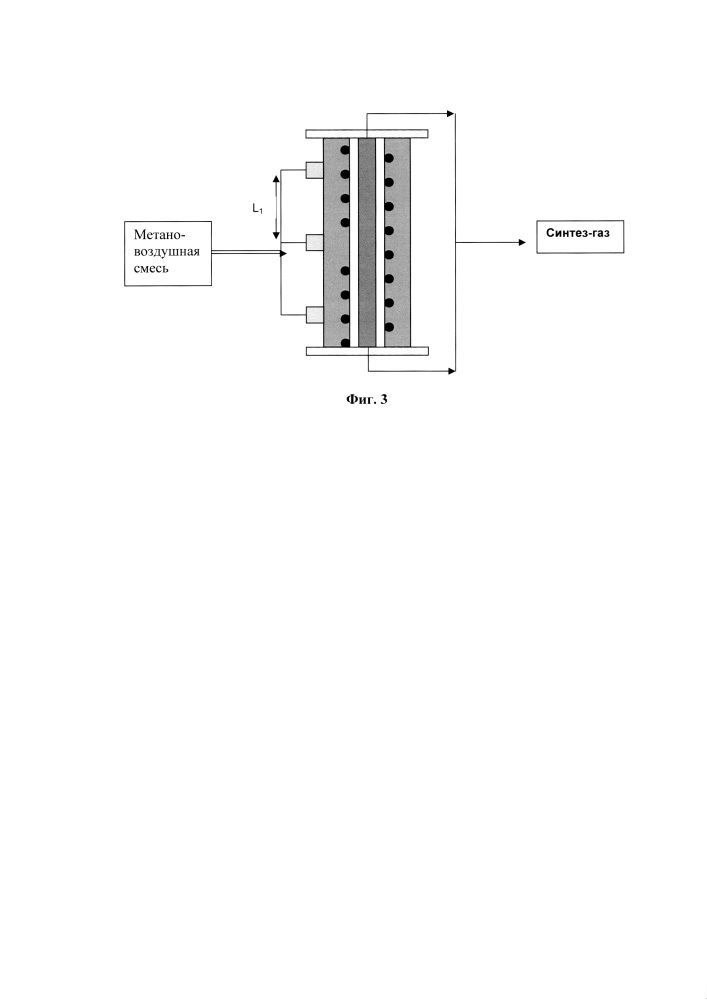 $L_1$

Метано-воздушная смесь

Синтез-газ

Фиг. 3